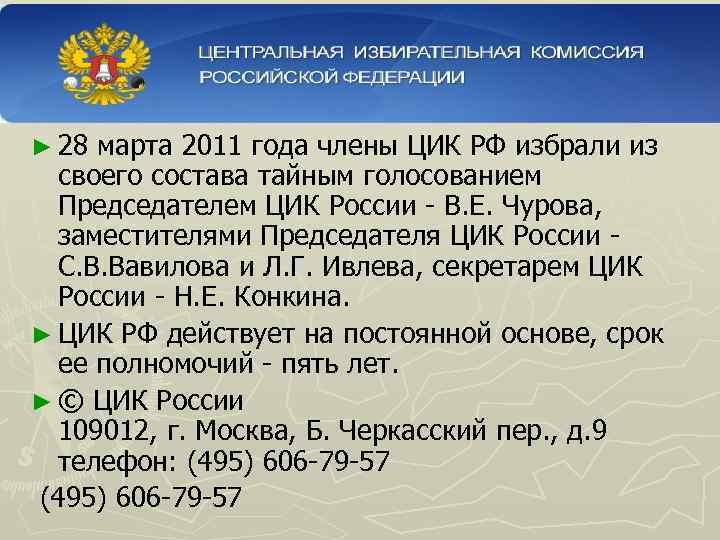 ЦЕНТРАЛЬНАЯ ИЗБИРАТЕЛЬНАЯ КОМИССИЯ
РОССИЙСКОЙ ФЕДЕРАЦИИ

► 28 марта 2011 года члены ЦИК РФ избрали из своего состава тайным голосованием Председателем ЦИК России - В.Е. Чурова, заместителями Председателя ЦИК России - С.В.Вавилова и Л.Г. Ивлева, секретарем ЦИК России - Н.Е. Конкина.

► ЦИК РФ действует на постоянной основе, срок ее полномочий - пять лет.

► © ЦИК России
109012, г. Москва, Б. Черкасский пер., д.9
телефон: (495) 606-79-57
(495) 606-79-57